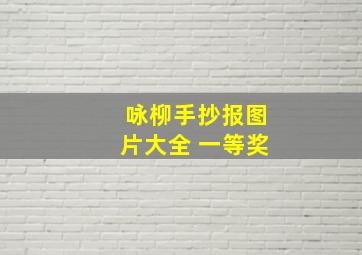 咏柳手抄报图片大全 一等奖